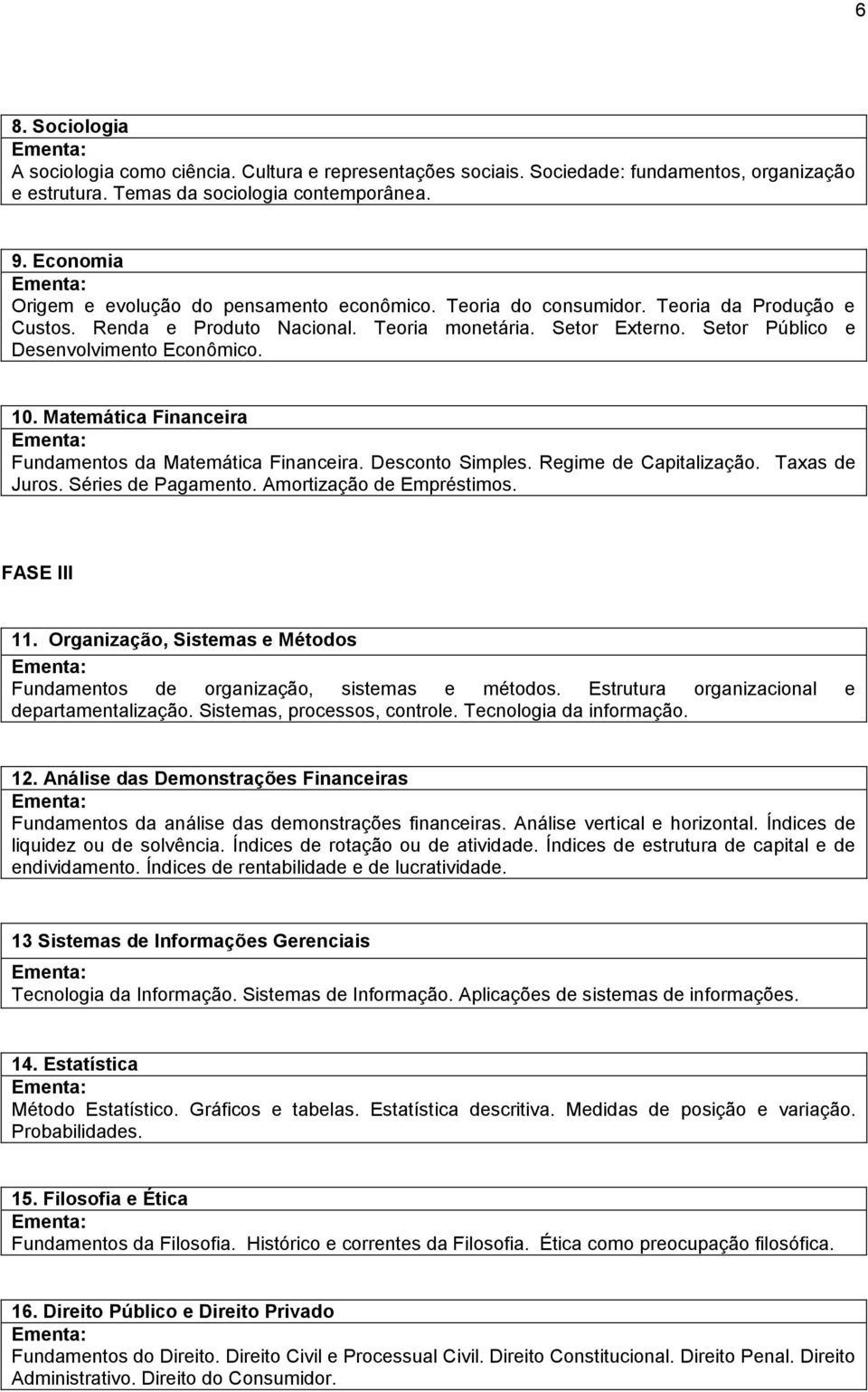 6

8. Sociologia
Ementa:
A sociologia como ciência. Cultura e representações sociais. Sociedade: fundamentos, organização e estrutura. Temas da sociologia contemporânea.

9. Economia
Ementa:
Origem e evolução do pensamento econômico. Teoria do consumidor. Teoria da Produção e Custos. Renda e Produto Nacional. Teoria monetária. Setor Externo. Setor Público e Desenvolvimento Econômico.

10. Matemática Financeira
Ementa:
Fundamentos da Matemática Financeira. Desconto Simples. Regime de Capitalização. Taxas de Juros. Séries de Pagamento. Amortização de Empréstimos.

FASE III

11. Organização, Sistemas e Métodos
Ementa:
Fundamentos de organização, sistemas e métodos. Estrutura organizacional e departamentalização. Sistemas, processos, controle. Tecnologia da informação.

12. Análise das Demonstrações Financeiras
Ementa:
Fundamentos da análise das demonstrações financeiras. Análise vertical e horizontal. Índices de liquidez ou de solvência. Índices de rotação ou de atividade. Índices de estrutura de capital e de endividamento. Índices de rentabilidade e de lucratividade.

13 Sistemas de Informações Gerenciais
Ementa:
Tecnologia da Informação. Sistemas de Informação. Aplicações de sistemas de informações.

14. Estatística
Ementa:
Método Estatístico. Gráficos e tabelas. Estatística descritiva. Medidas de posição e variação. Probabilidades.

15. Filosofia e Ética
Ementa:
Fundamentos da Filosofia. Histórico e correntes da Filosofia. Ética como preocupação filosófica.

16. Direito Público e Direito Privado
Ementa:
Fundamentos do Direito. Direito Civil e Processual Civil. Direito Constitucional. Direito Penal. Direito Administrativo. Direito do Consumidor.